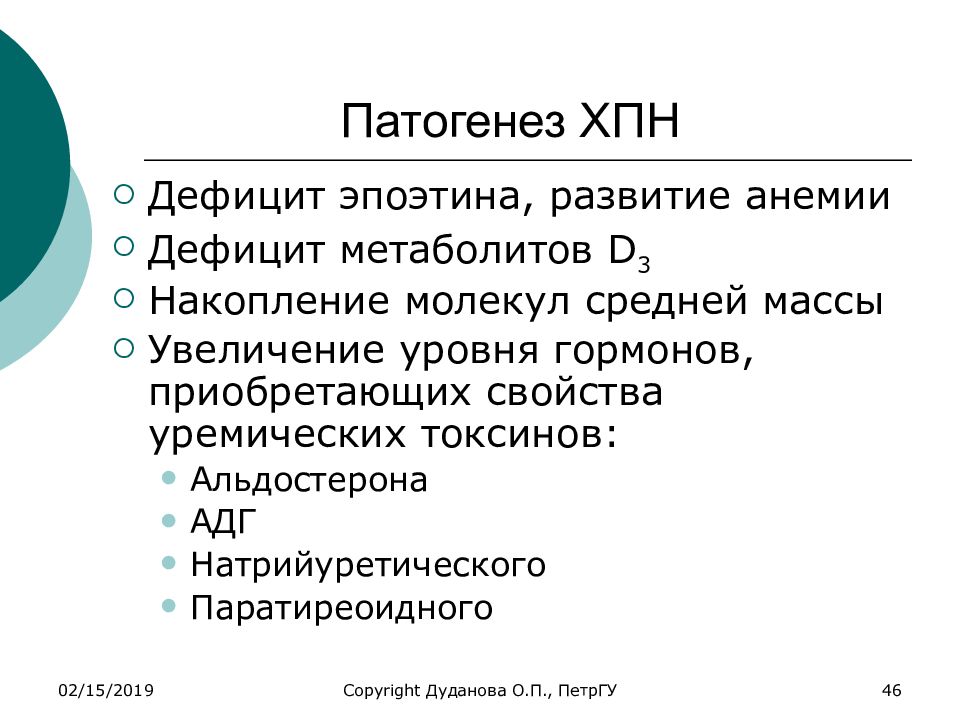 Патогенез ХПН

Дефицит эпоэтина, развитие анемии

Дефицит метаболитов $D_3$

Накопление молекул средней массы

Увеличение уровня гормонов, приобретающих свойства уремических токсинов:

Альдостерона

АДГ

Натрийуретического

Паратиреоидного

02/15/2019

Copyright Дуданова О.П., ПетрГУ

46